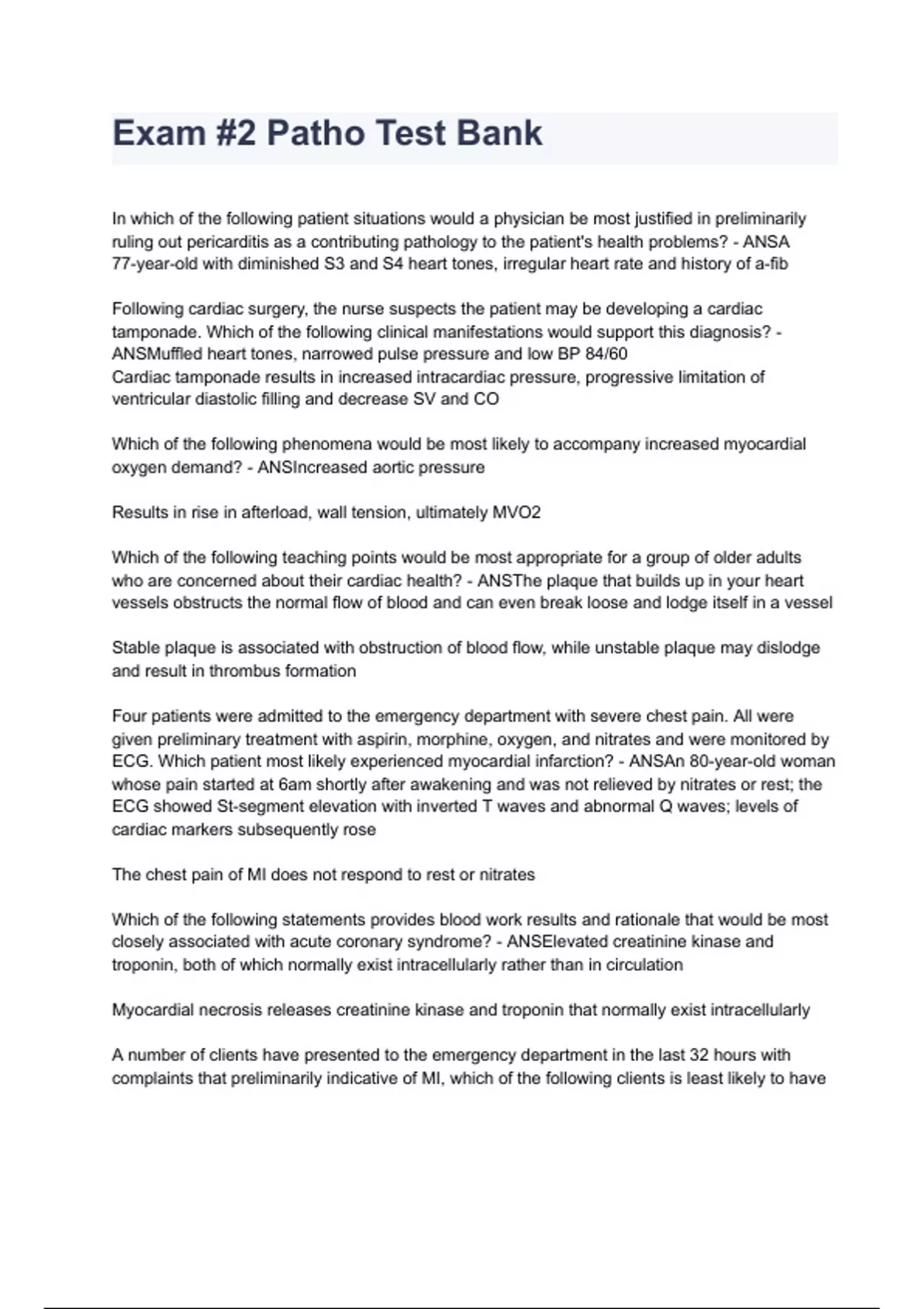 Exam #2 Patho Test Bank

In which of the following patient situations would a physician be most justified in preliminarily ruling out pericarditis as a contributing pathology to the patient's health problems? - ANSA 77-year-old with diminished S3 and S4 heart tones, irregular heart rate and history of a-fib

Following cardiac surgery, the nurse suspects the patient may be developing a cardiac tamponade. Which of the following clinical manifestations would support this diagnosis? - ANSMuffled heart tones, narrowed pulse pressure and low BP 84/60
Cardiac tamponade results in increased intracardiac pressure, progressive limitation of ventricular diastolic filling and decrease SV and CO

Which of the following phenomena would be most likely to accompany increased myocardial oxygen demand? - ANSIncreased aortic pressure

Results in rise in afterload, wall tension, ultimately MVO2

Which of the following teaching points would be most appropriate for a group of older adults who are concerned about their cardiac health? - ANSThe plaque that builds up in your heart vessels obstructs the normal flow of blood and can even break loose and lodge itself in a vessel

Stable plaque is associated with obstruction of blood flow, while unstable plaque may dislodge and result in thrombus formation

Four patients were admitted to the emergency department with severe chest pain. All were given preliminary treatment with aspirin, morphine, oxygen, and nitrates and were monitored by ECG. Which patient most likely experienced myocardial infarction? - ANSAn 80-year-old woman whose pain started at 6am shortly after awakening and was not relieved by nitrates or rest; the ECG showed St-segment elevation with inverted T waves and abnormal Q waves; levels of cardiac markers subsequently rose

The chest pain of MI does not respond to rest or nitrates

Which of the following statements provides blood work results and rationale that would be most closely associated with acute coronary syndrome? - ANSElevated creatinine kinase and troponin, both of which normally exist intracellularly rather than in circulation

Myocardial necrosis releases creatinine kinase and troponin that normally exist intracellularly

A number of clients have presented to the emergency department in the last 32 hours with complaints that preliminarily indicative of MI, which of the following clients is least likely to have